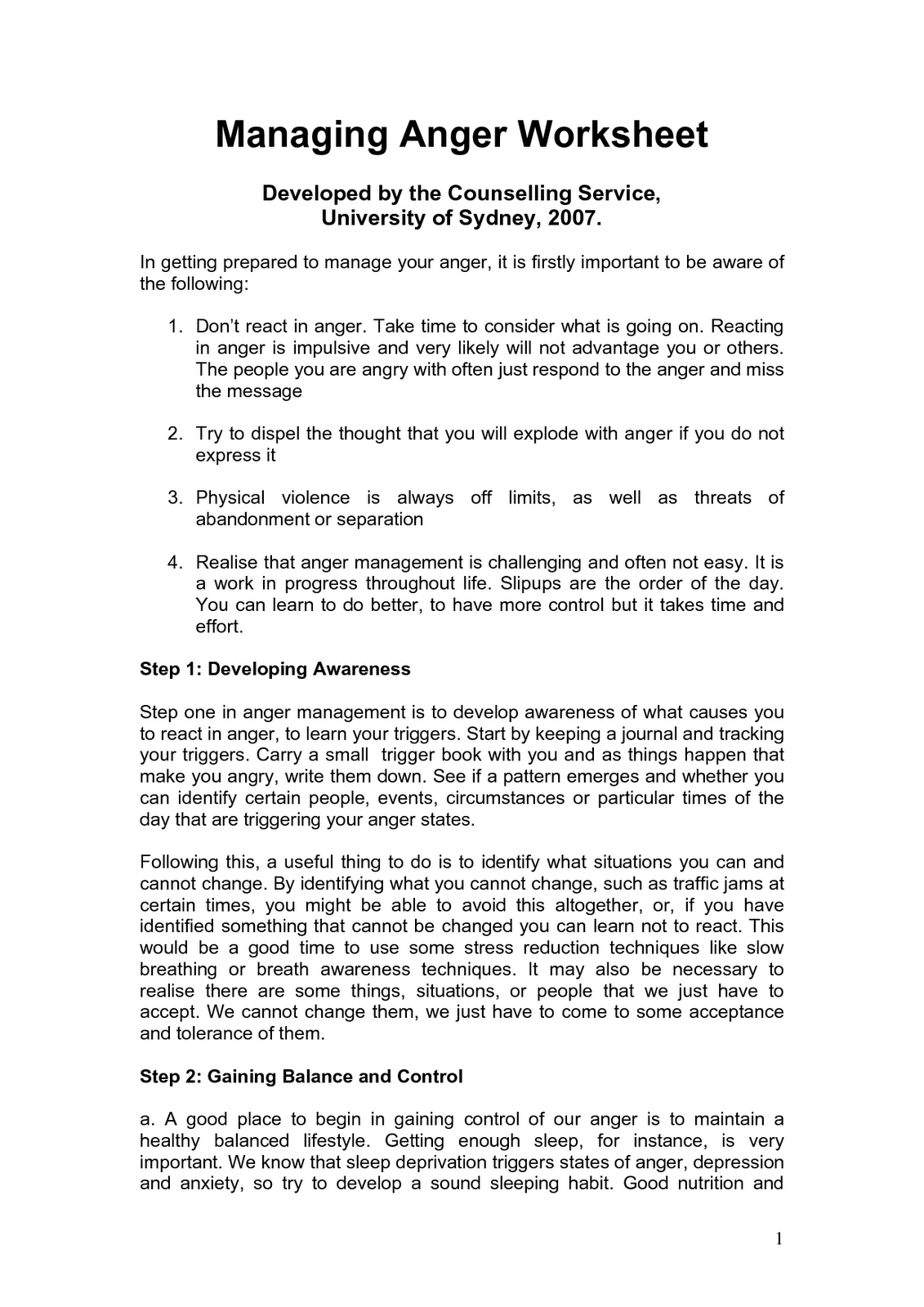 Managing Anger Worksheet

Developed by the Counselling Service, University of Sydney, 2007.

In getting prepared to manage your anger, it is firstly important to be aware of the following:

1. Don't react in anger. Take time to consider what is going on. Reacting in anger is impulsive and very likely will not advantage you or others. The people you are angry with often just respond to the anger and miss the message

2. Try to dispel the thought that you will explode with anger if you do not express it

3. Physical violence is always off limits, as well as threats of abandonment or separation

4. Realise that anger management is challenging and often not easy. It is a work in progress throughout life. Slipups are the order of the day. You can learn to do better, to have more control but it takes time and effort.

Step 1: Developing Awareness

Step one in anger management is to develop awareness of what causes you to react in anger, to learn your triggers. Start by keeping a journal and tracking your triggers. Carry a small trigger book with you and as things happen that make you angry, write them down. See if a pattern emerges and whether you can identify certain people, events, circumstances or particular times of the day that are triggering your anger states.

Following this, a useful thing to do is to identify what situations you can and cannot change. By identifying what you cannot change, such as traffic jams at certain times, you might be able to avoid this altogether, or, if you have identified something that cannot be changed you can learn not to react. This would be a good time to use some stress reduction techniques like slow breathing or breath awareness techniques. It may also be necessary to realise there are some things, situations, or people that we just have to accept. We cannot change them, we just have to come to some acceptance and tolerance of them.

Step 2: Gaining Balance and Control

a. A good place to begin in gaining control of our anger is to maintain a healthy balanced lifestyle. Getting enough sleep, for instance, is very important. We know that sleep deprivation triggers states of anger, depression and anxiety, so try to develop a sound sleeping habit. Good nutrition and

1